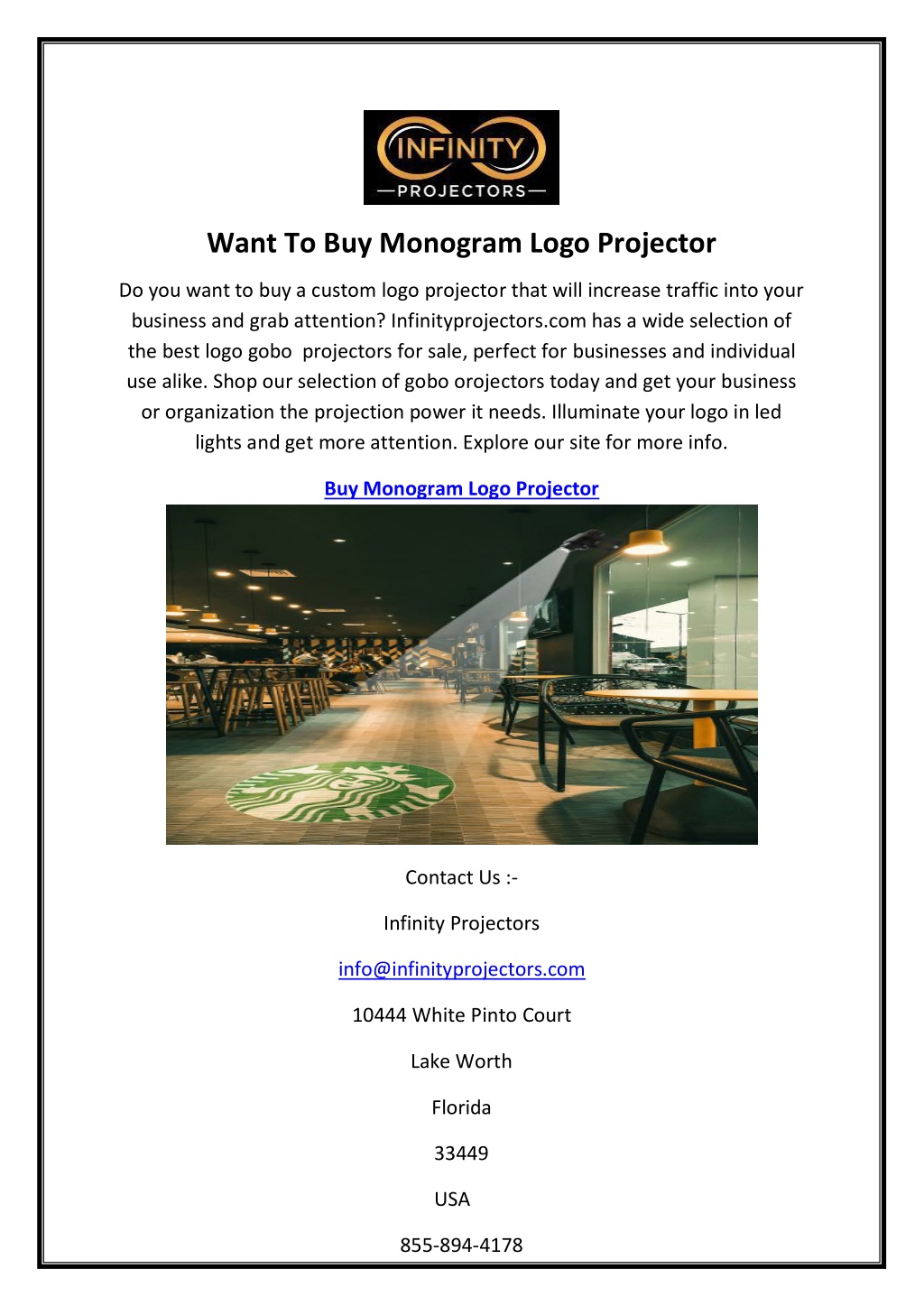 INFINITY
—PROJECTORS—

Want To Buy Monogram Logo Projector

Do you want to buy a custom logo projector that will increase traffic into your business and grab attention? Infinityprojectors.com has a wide selection of the best logo gobo projectors for sale, perfect for businesses and individual use alike. Shop our selection of gobo orojectors today and get your business or organization the projection power it needs. Illuminate your logo in led lights and get more attention. Explore our site for more info.

Buy Monogram Logo Projector

Contact Us :-

Infinity Projectors

info@infinityprojectors.com

10444 White Pinto Court

Lake Worth

Florida

33449

USA

855-894-4178